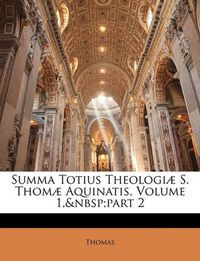 Summa Totius Theologiæ S. Thomæ Aquinatis, Volume 1,&nbsp;part 2

Thomas